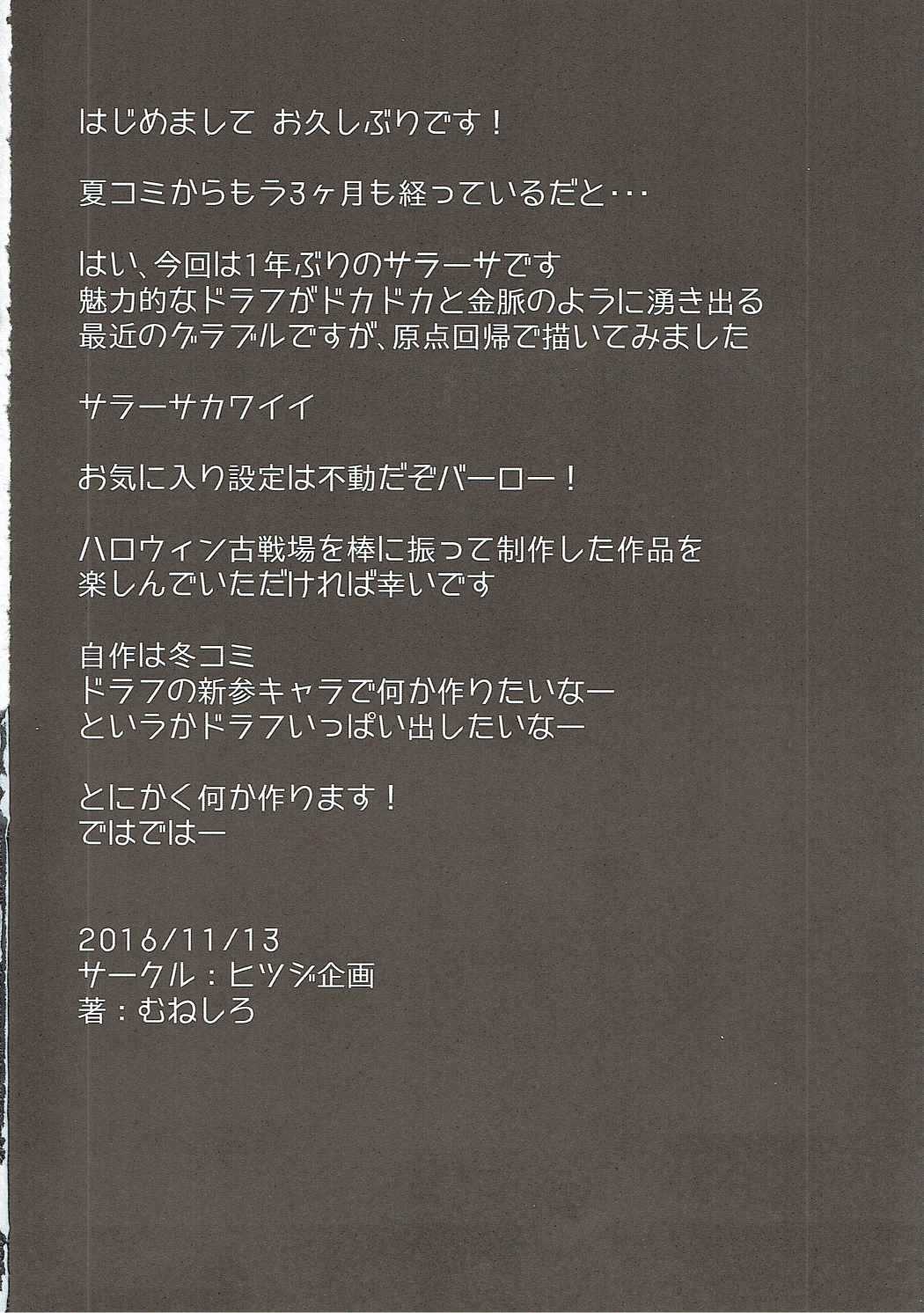 はじめまして お久しぶりです！

夏コミからもう3ヶ月も経っているだと・・・

はい、今回は1年ぶりのサラーサです
魅力的なドラフがドカドカと金脈のように湧き出る
最近のグラブルですが、原点回帰で描いてみました

サラーサカワイイ

お気に入り設定は不動だぞバーロー！

ハロウィン古戦場を棒に振って制作した作品を
楽しんでいただければ幸いです

自作は冬コミ
ドラフの新参キャラで何か作りたいなー
というかドラフいっぱい出したいなー

とにかく何か作ります！
ではではー

2016/11/13
サークル：ヒツジ企画
著：むねしろ